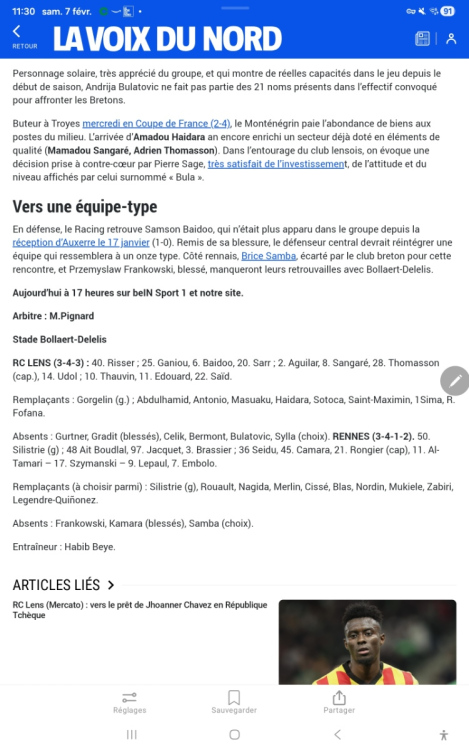 11:30 sam. 7 févr.

91

RETOUR

LA VOIX DU NORD

Personnage solaire, très apprécié du groupe, et qui montre de réelles capacités dans le jeu depuis le début de saison, Andrija Bulatovic ne fait pas partie des 21 noms présents dans l'effectif convoqué pour affronter les Bretons.

Buteur à Troyes mercredi en Coupe de France (2-4), le Monténégrin paie l'abondance de biens aux postes du milieu. L'arrivée d'Amadou Haidara an encore enrichi un secteur déjà doté en éléments de qualité (Mamadou Sangaré, Adrien Thomasson). Dans l'entourage du club lensois, on évoque une décision prise à contre-cœur par Pierre Sage, très satisfait de l'investissement, de l'attitude et du niveau affichés par celui surnommé « Bula ».

Vers une équipe-type

En défense, le Racing retrouve Samson Baidoo, qui n'était plus apparu dans le groupe depuis la réception d'Auxerre le 17 janvier (1-0). Remis de sa blessure, le défenseur central devrait réintégrer une équipe qui ressemblera à un onze type. Côté rennais, Brice Samba, écarté par le club breton pour cette rencontre, et Przemyslaw Frankowski, blessé, manqueront leurs retrouvailles avec Bollaert-Delelis.

Aujourd'hui à 17 heures sur beIN Sport 1 et notre site.

Arbitre : M.Pignard

Stade Bollaert-Delelis

RC LENS (3-4-3) : 40. Risser ; 25. Ganiou, 6. Baidoo, 20. Sarr ; 2. Aguilar, 8. Sangaré, 28. Thomasson (cap.), 14. Udol ; 10. Thauvin, 11. Edouard, 22. Saïd.

Remplaçants : Gorgelin (g.) ; Abdulhamid, Antonio, Masuaku, Haidara, Sotoca, Saint-Maximin, 1Sima, R. Fofana.

Absents : Gurtner, Gradit (blessés), Celik, Bermont, Bulatovic, Sylla (choix). RENNES (3-4-1-2). 50. Silistrie (g) ; 48 Ait Boudlal, 97. Jacquet, 3. Brassier ; 36 Seidu, 45. Camara, 21. Rongier (cap), 11. Al-Tamari – 17. Szymanski – 9. Lepaul, 7. Embolo.

Remplaçants (à choisir parmi) : Silistrie (g), Rouault, Nagida, Merlin, Cissé, Blas, Nordin, Mukiele, Zabiri, Legendre-Quiñonez.

Absents : Frankowski, Kamara (blessés), Samba (choix).

Entraîneur : Habib Beye.

ARTICLES LIÉS >

RC Lens (Mercato) : vers le prêt de Jhoanner Chavez en République Tchèque

Réglages Sauvegarder Partager